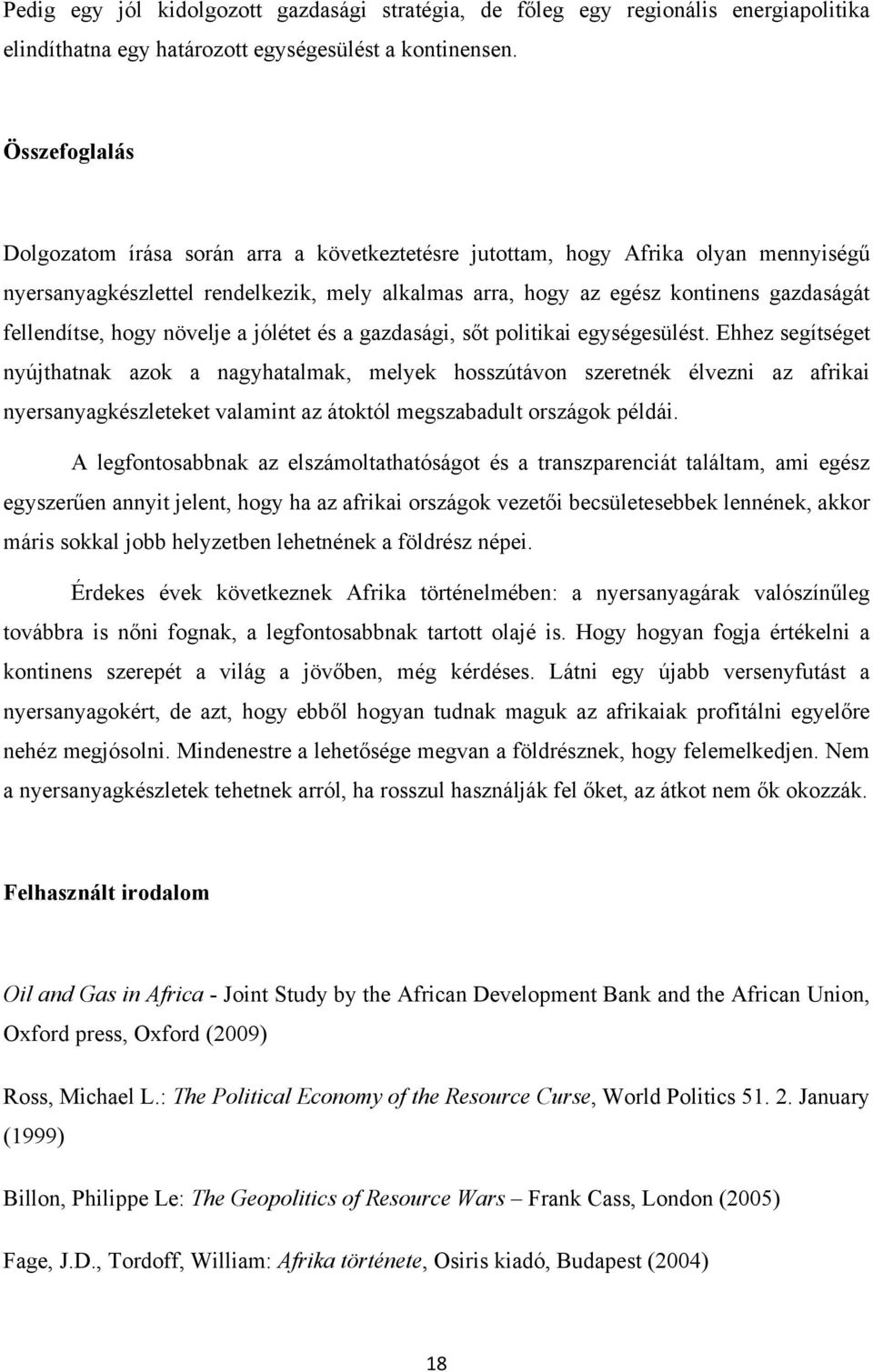 Pedig egy jól kidolgozott gazdasági stratégia, de főleg egy regionális energiapolitika elindíthatna egy határozott egységesülést a kontinensen.

Összefoglalás

Dolgozatom írása során arra a következtetésre jutottam, hogy Afrika olyan mennyiségű nyersanyagkészlettel rendelkezik, mely alkalmas arra, hogy az egész kontinens gazdaságát fellendítse, hogy növelje a jólétet és a gazdasági, sőt politikai egységesülést. Ehhez segítséget nyújthatnak azok a nagyhatalmak, melyek hosszútávon szeretnék élvezni az afrikai nyersanyagkészleteket valamint az átoktól megszabadult országok példái.

A legfontosabbnak az elszámoltathatóságot és a transzparenciát találtam, ami egész egyszerűen annyit jelent, hogy ha az afrikai országok vezetői becsületesebbek lennének, akkor máris sokkal jobb helyzetben lehetnének a földrész népei.

Érdekes évek következnek Afrika történelmében: a nyersanyagárak valószínűleg továbbra is nőni fognak, a legfontosabbnak tartott olajé is. Hogy hogyan fogja értékelni a kontinens szerepét a világ a jövőben, még kérdéses. Látni egy újabb versenyfutást a nyersanyagokért, de azt, hogy ebből hogyan tudnak maguk az afrikaiak profitálni egyelőre nehéz megjósolni. Mindenestre a lehetősége megvan a földrésznek, hogy felemelkedjen. Nem a nyersanyagkészletek tehetnek arról, ha rosszul használják fel őket, az átkot nem ők okozzák.

Felhasznált irodalom

Oil and Gas in Africa - Joint Study by the African Development Bank and the African Union, Oxford press, Oxford (2009)

Ross, Michael L.: The Political Economy of the Resource Curse, World Politics 51. 2. January (1999)

Billon, Philippe Le: The Geopolitics of Resource Wars – Frank Cass, London (2005)

Fage, J.D., Tordoff, William: Afrika története, Osiris kiadó, Budapest (2004)

18